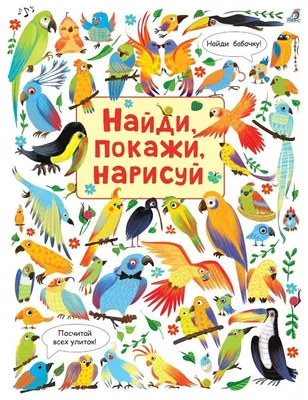 Найди бабочку!

Найди, покажи, нарисуй

Посчитай всех улиток!